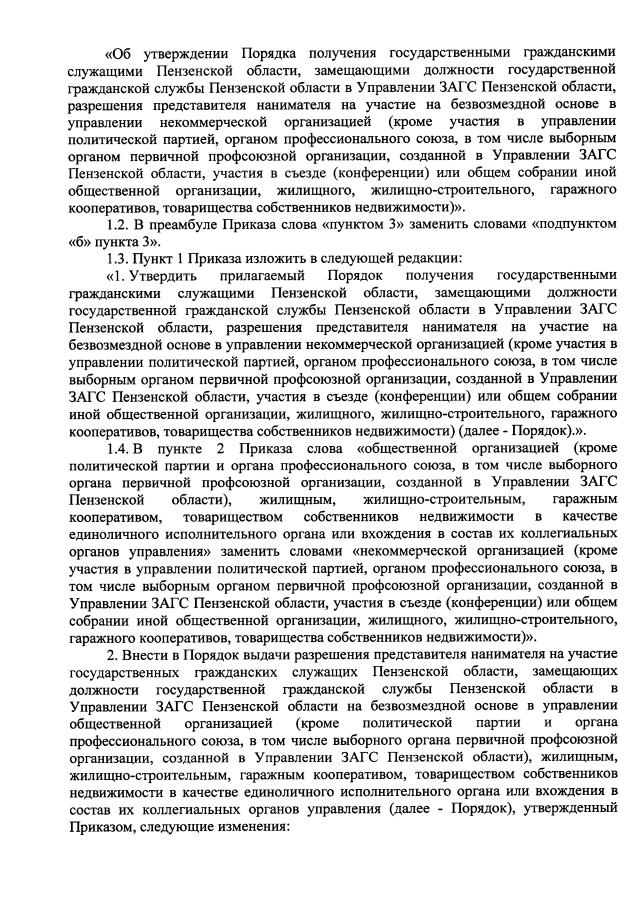 «Об утверждении Порядка получения государственными гражданскими служащими Пензенской области, замещающими должности государственной гражданской службы Пензенской области в Управлении ЗАГС Пензенской области, разрешения представителя нанимателя на участие на безвозмездной основе в управлении некоммерческой организацией (кроме участия в управлении политической партией, органом профессионального союза, в том числе выборным органом первичной профсоюзной организации, созданной в Управлении ЗАГС Пензенской области, участия в съезде (конференции) или общем собрании иной общественной организации, жилищного, жилищно-строительного, гаражного кооперативов, товарищества собственников недвижимости)».

1.2. В преамбуле Приказа слова «пунктом 3» заменить словами «подпунктом «б» пункта 3».

1.3. Пункт 1 Приказа изложить в следующей редакции:

«1. Утвердить прилагаемый Порядок получения государственными гражданскими служащими Пензенской области, замещающими должности государственной гражданской службы Пензенской области в Управлении ЗАГС Пензенской области, разрешения представителя нанимателя на участие на безвозмездной основе в управлении некоммерческой организацией (кроме участия в управлении политической партией, органом профессионального союза, в том числе выборным органом первичной профсоюзной организации, созданной в Управлении ЗАГС Пензенской области, участия в съезде (конференции) или общем собрании иной общественной организации, жилищного, жилищно-строительного, гаражного кооперативов, товарищества собственников недвижимости) (далее - Порядок).».

1.4. В пункте 2 Приказа слова «общественной организацией (кроме политической партии и органа профессионального союза, в том числе выборного органа первичной профсоюзной организации, созданной в Управлении ЗАГС Пензенской области), жилищным, жилищно-строительным, гаражным кооперативом, товариществом собственников недвижимости в качестве единоличного исполнительного органа или вхождения в состав их коллегиальных органов управления» заменить словами «некоммерческой организацией (кроме участия в управлении политической партией, органом профессионального союза, в том числе выборным органом первичной профсоюзной организации, созданной в Управлении ЗАГС Пензенской области, участия в съезде (конференции) или общем собрании иной общественной организации, жилищного, жилищно-строительного, гаражного кооперативов, товарищества собственников недвижимости)».

2. Внести в Порядок выдачи разрешения представителя нанимателя на участие государственных гражданских служащих Пензенской области, замещающих должности государственной гражданской службы Пензенской области в Управлении ЗАГС Пензенской области на безвозмездной основе в управлении общественной организацией (кроме политической партии и органа профессионального союза, в том числе выборного органа первичной профсоюзной организации, созданной в Управлении ЗАГС Пензенской области), жилищным, жилищно-строительным, гаражным кооперативом, товариществом собственников недвижимости в качестве единоличного исполнительного органа или вхождения в состав их коллегиальных органов управления (далее - Порядок), утвержденный Приказом, следующие изменения: